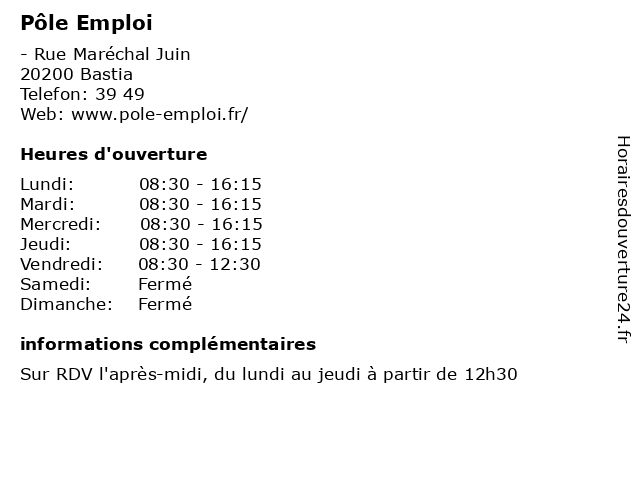 Pôle Emploi

- Rue Maréchal Juin
20200 Bastia
Telefon: 39 49
Web: www.pole-emploi.fr/

Heures d'ouverture

Lundi: 08:30 - 16:15
Mardi: 08:30 - 16:15
Mercredi: 08:30 - 16:15
Jeudi: 08:30 - 16:15
Vendredi: 08:30 - 12:30
Samedi: Fermé
Dimanche: Fermé

informations complémentaires

Sur RDV l'après-midi, du lundi au jeudi à partir de 12h30

Horairesdouverture24.fr